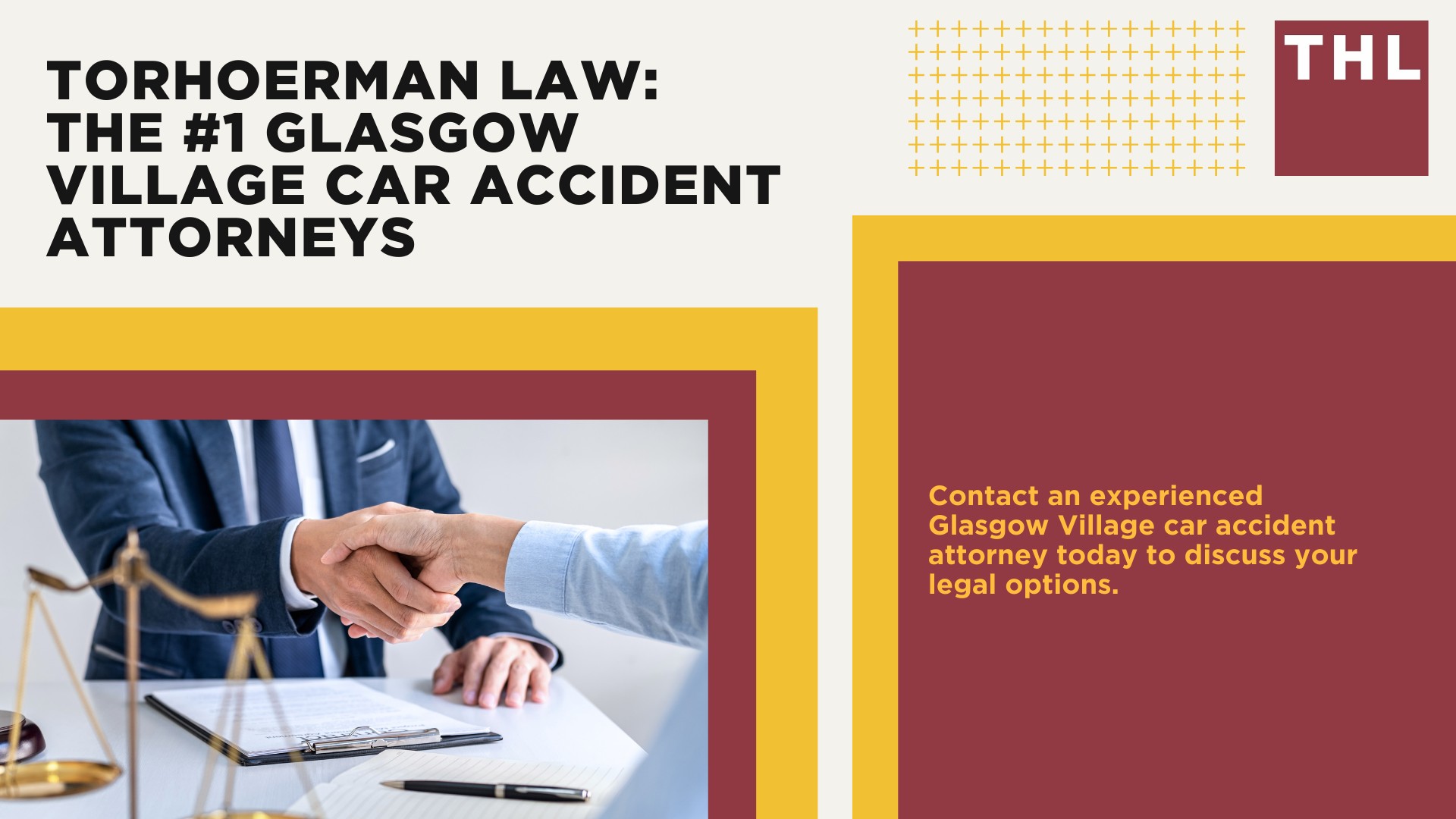 TORHOERMAN LAW: THE #1 GLASGOW VILLAGE CAR ACCIDENT ATTORNEYS

THL

Contact an experienced Glasgow Village car accident attorney today to discuss your legal options.